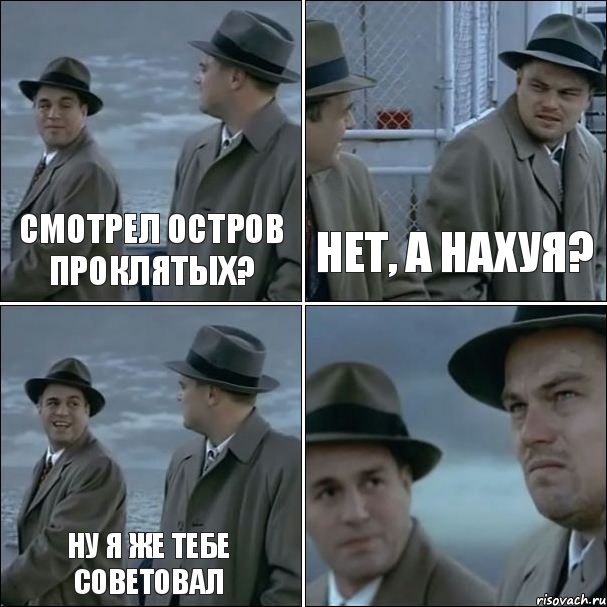 СМОТРЕЛ ОСТРОВ ПРОКЛЯТЫХ?

НЕТ, А НАХУЯ?

НУ Я ЖЕ ТЕБЕ СОВЕТОВАЛ

risovach.ru